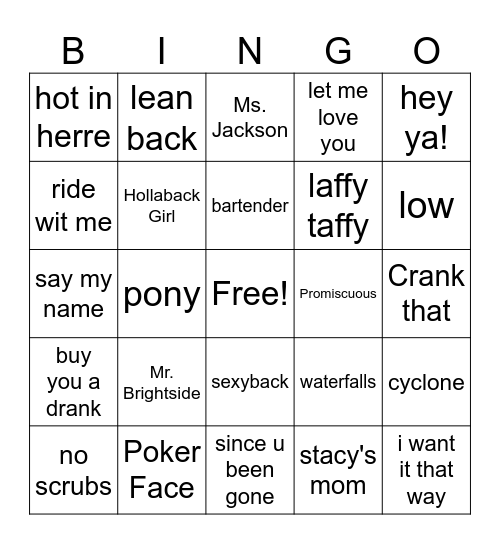 | B | I | N | G | O |
|---|---|---|---|---|
| hot in herre | lean back | Ms. Jackson | let me love you | hey ya! |
| ride wit me | Hollaback Girl | bartender | laffy taffy | low |
| say my name | pony | Free! | Promiscuous | Crank that |
| buy you a drank | Mr. Brightside | sexyback | waterfalls | cyclone |
| no scrubs | Poker Face | since u been gone | stacy's mom | i want it that way |